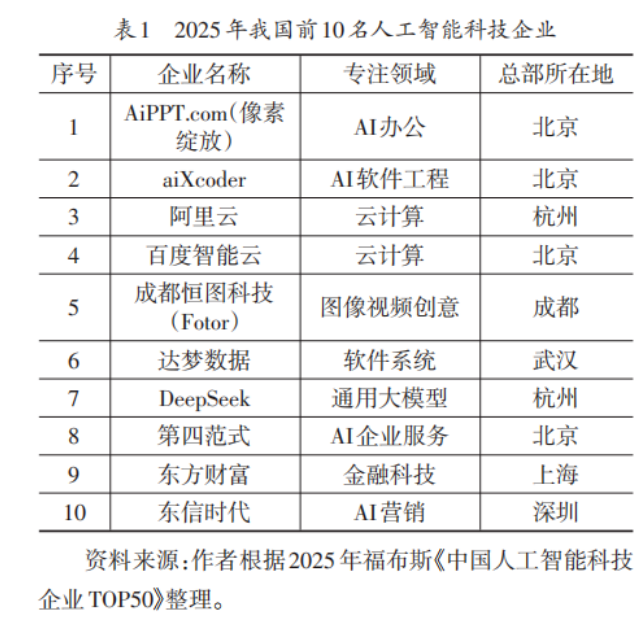 表1 2025年我国前10名人工智能科技企业

| 序号 | 企业名称 | 专注领域 | 总部所在地 |
|---|---|---|---|
| 1 | AiPPT.com(像素绽放) | AI办公 | 北京 |
| 2 | aiXcoder | AI软件工程 | 北京 |
| 3 | 阿里云 | 云计算 | 杭州 |
| 4 | 百度智能云 | 云计算 | 北京 |
| 5 | 成都恒图科技(Fotor) | 图像视频创意 | 成都 |
| 6 | 达梦数据 | 软件系统 | 武汉 |
| 7 | DeepSeek | 通用大模型 | 杭州 |
| 8 | 第四范式 | AI企业服务 | 北京 |
| 9 | 东方财富 | 金融科技 | 上海 |
| 10 | 东信时代 | AI营销 | 深圳 |

资料来源:作者根据2025年福布斯《中国人工智能科技企业TOP50》整理。